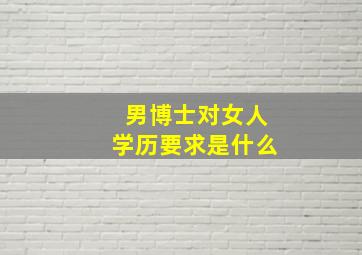 男博士对女人
学历要求是什么